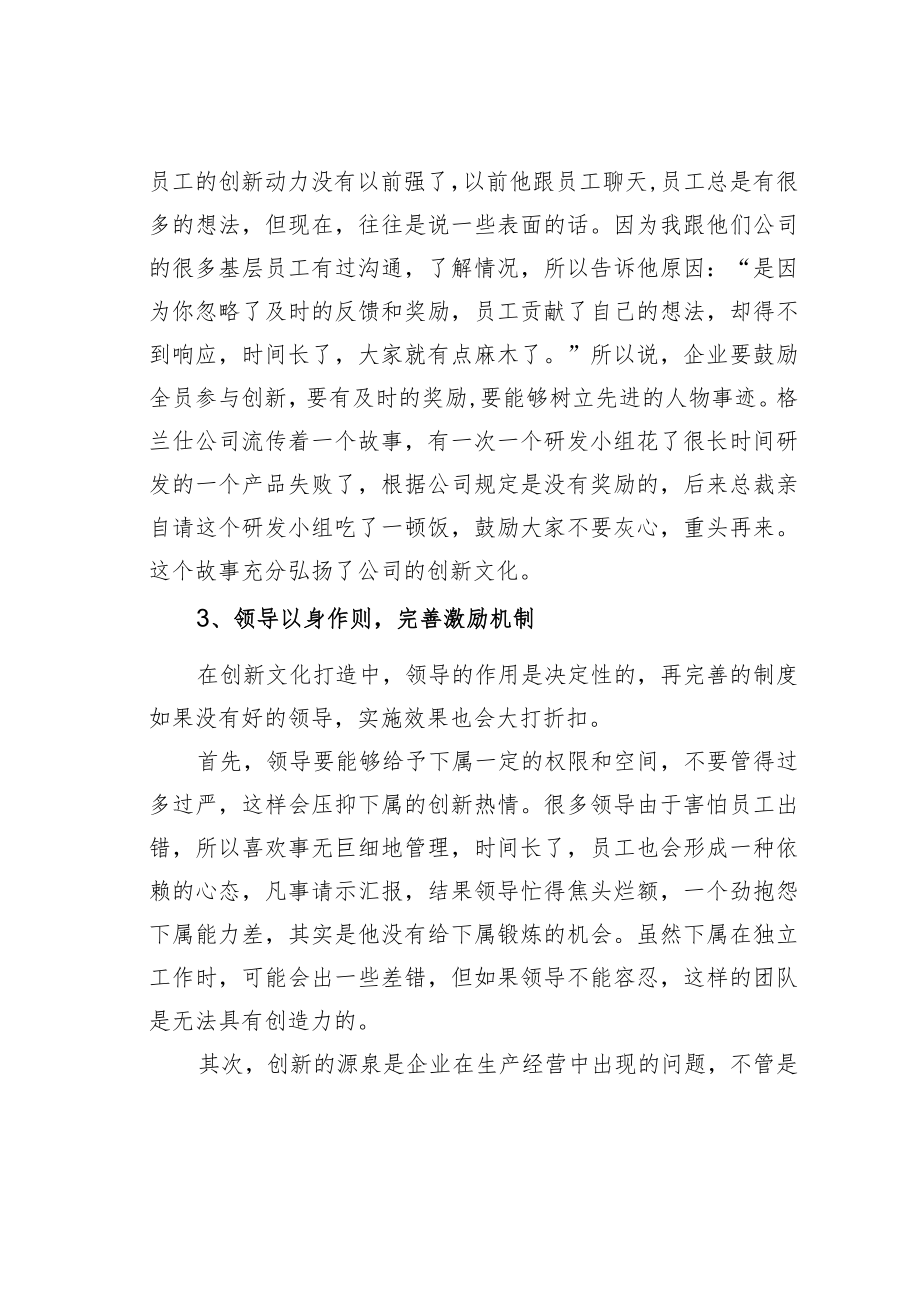 员工的创新动力没有以前强了,以前他跟员工聊天,员工总是有很多的想法，但现在，往往是说一些表面的话。因为我跟他们公司的很多基层员工有过沟通，了解情况，所以告诉他原因：“是因为你忽略了及时的反馈和奖励，员工贡献了自己的想法，却得不到响应，时间长了，大家就有点麻木了。”所以说，企业要鼓励全员参与创新，要有及时的奖励,要能够树立先进的人物事迹。格兰仕公司流传着一个故事，有一次一个研发小组花了很长时间研发的一个产品失败了，根据公司规定是没有奖励的，后来总裁亲自请这个研发小组吃了一顿饭，鼓励大家不要灰心，重头再来。这个故事充分弘扬了公司的创新文化。

3、领导以身作则，完善激励机制

在创新文化打造中，领导的作用是决定性的，再完善的制度如果没有好的领导，实施效果也会大打折扣。

首先，领导要能够给予下属一定的权限和空间，不要管得过多过严，这样会压抑下属的创新热情。很多领导由于害怕员工出错，所以喜欢事无巨细地管理，时间长了，员工也会形成一种依赖的心态，凡事请示汇报，结果领导忙得焦头烂额，一个劲抱怨下属能力差，其实是他没有给下属锻炼的机会。虽然下属在独立工作时，可能会出一些差错，但如果领导不能容忍，这样的团队是无法具有创造力的。

其次，创新的源泉是企业在生产经营中出现的问题，不管是